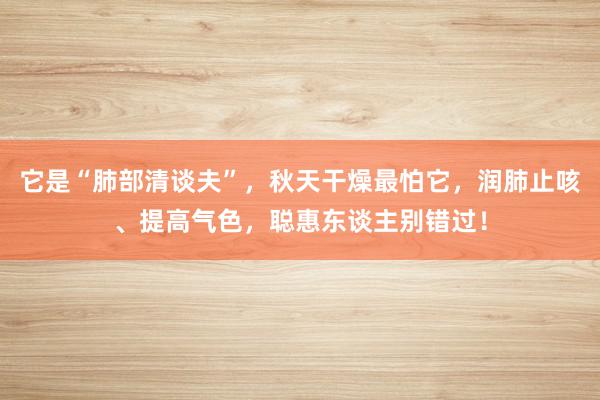 它是“肺部清谈夫”，秋天干燥最怕它，润肺止咳、提高气色，聪惠东谈主别错过！